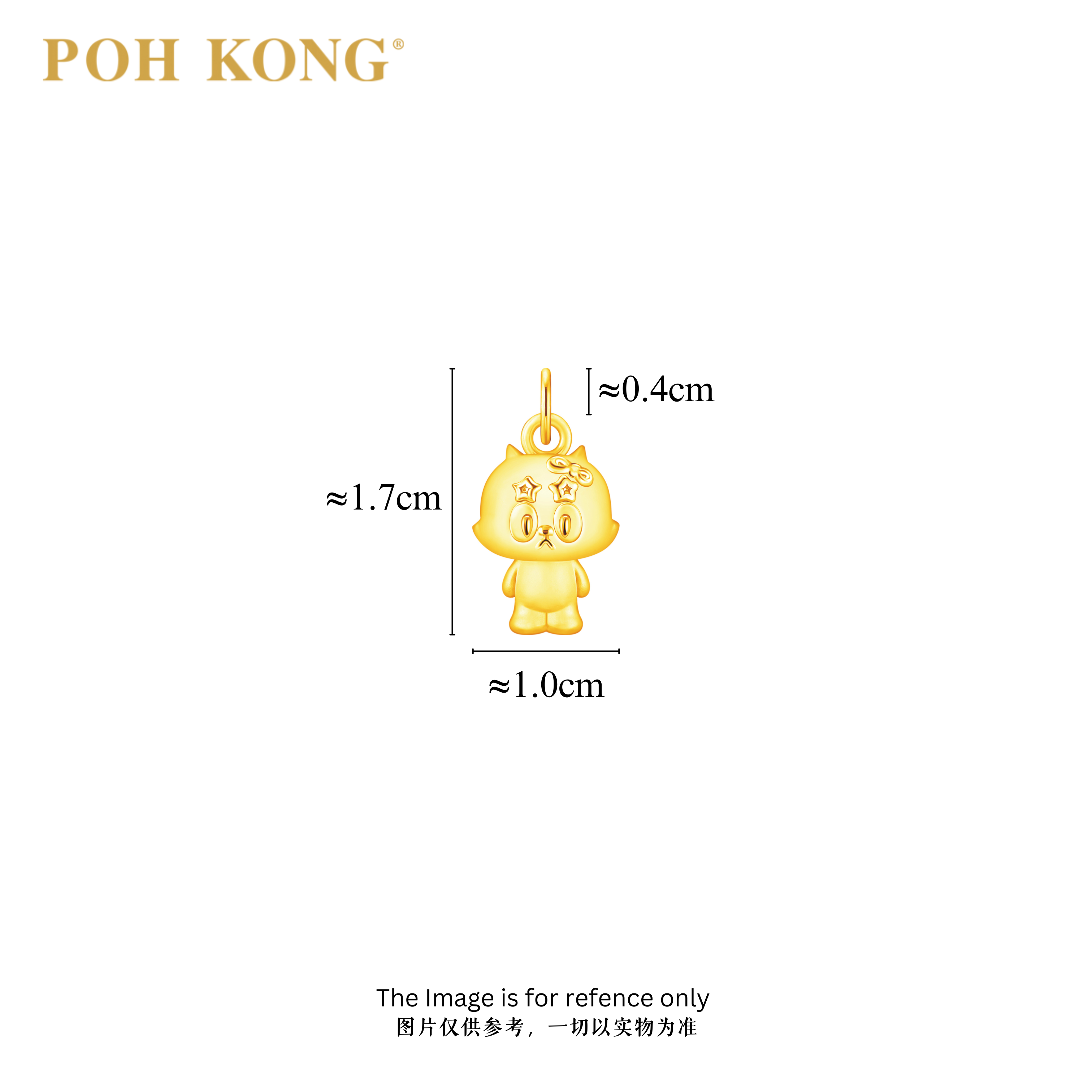 POH KONG®

≈0.4cm

≈1.7cm

≈1.0cm

The Image is for refence only
图片仅供参考，一切以实物为准